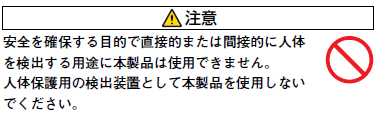 注意

安全を確保する目的で直接的または間接的に人体を検出する用途に本製品は使用できません。
人体保護用の検出装置として本製品を使用しないでください。